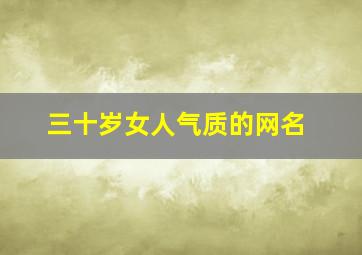 三十岁女人气质的网名